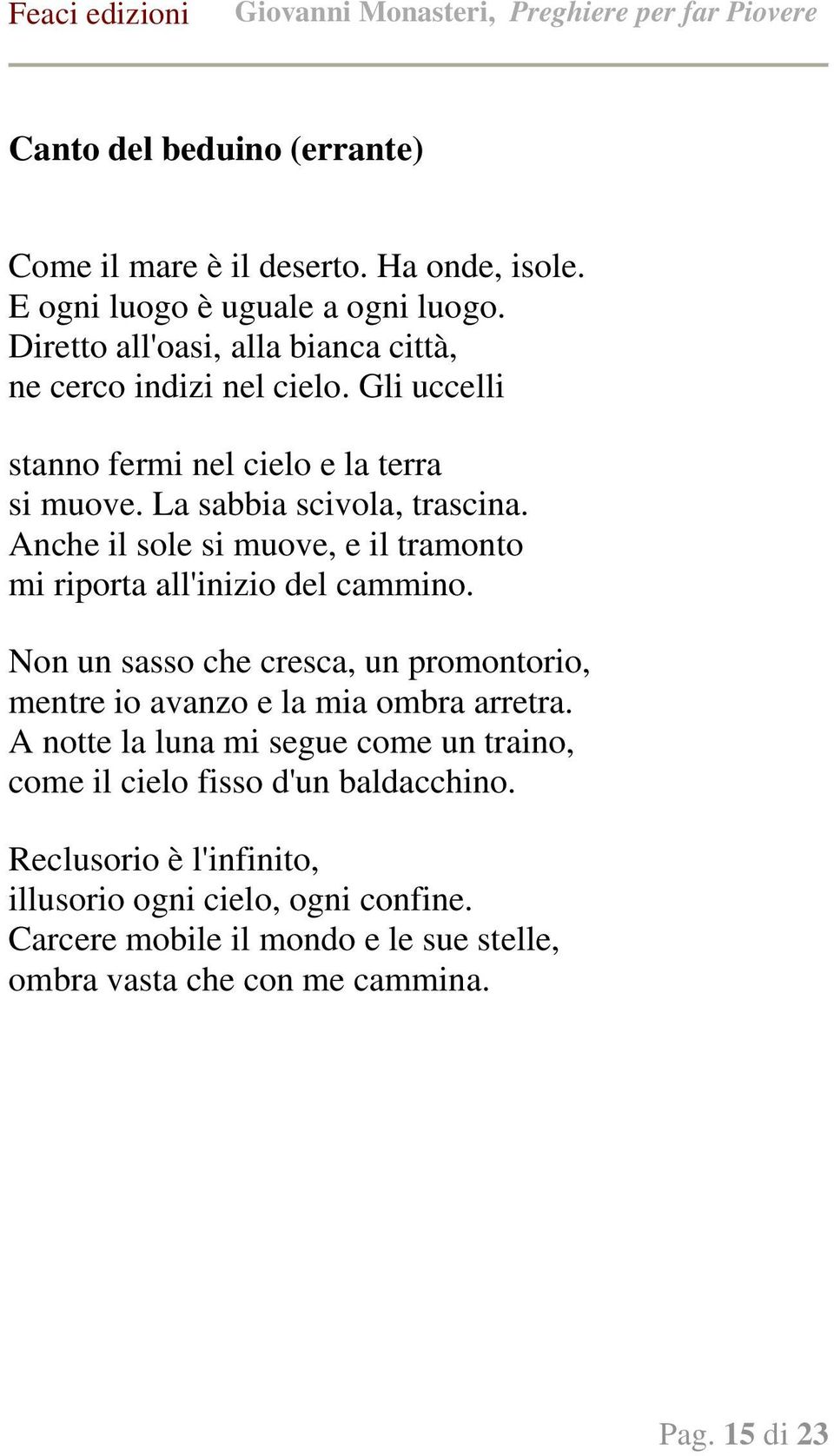 Feaci edizioni Giovanni Monasteri, Preghiere per far Piovere

Canto del beduino (errante)

Come il mare è il deserto. Ha onde, isole.
E ogni luogo è uguale a ogni luogo.
Diretto all'oasi, alla bianca città,
ne cerco indizi nel cielo. Gli uccelli

stanno fermi nel cielo e la terra
si muove. La sabbia scivola, trascina.
Anche il sole si muove, e il tramonto
mi riporta all'inizio del cammino.

Non un sasso che cresca, un promontorio,
mentre io avanzo e la mia ombra arretra.
A notte la luna mi segue come un traino,
come il cielo fisso d'un baldacchino.

Reclusorio è l'infinito,
illusorio ogni cielo, ogni confine.
Carcere mobile il mondo e le sue stelle,
ombra vasta che con me cammina.

Pag. 15 di 23